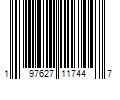 1 97627 11744 7